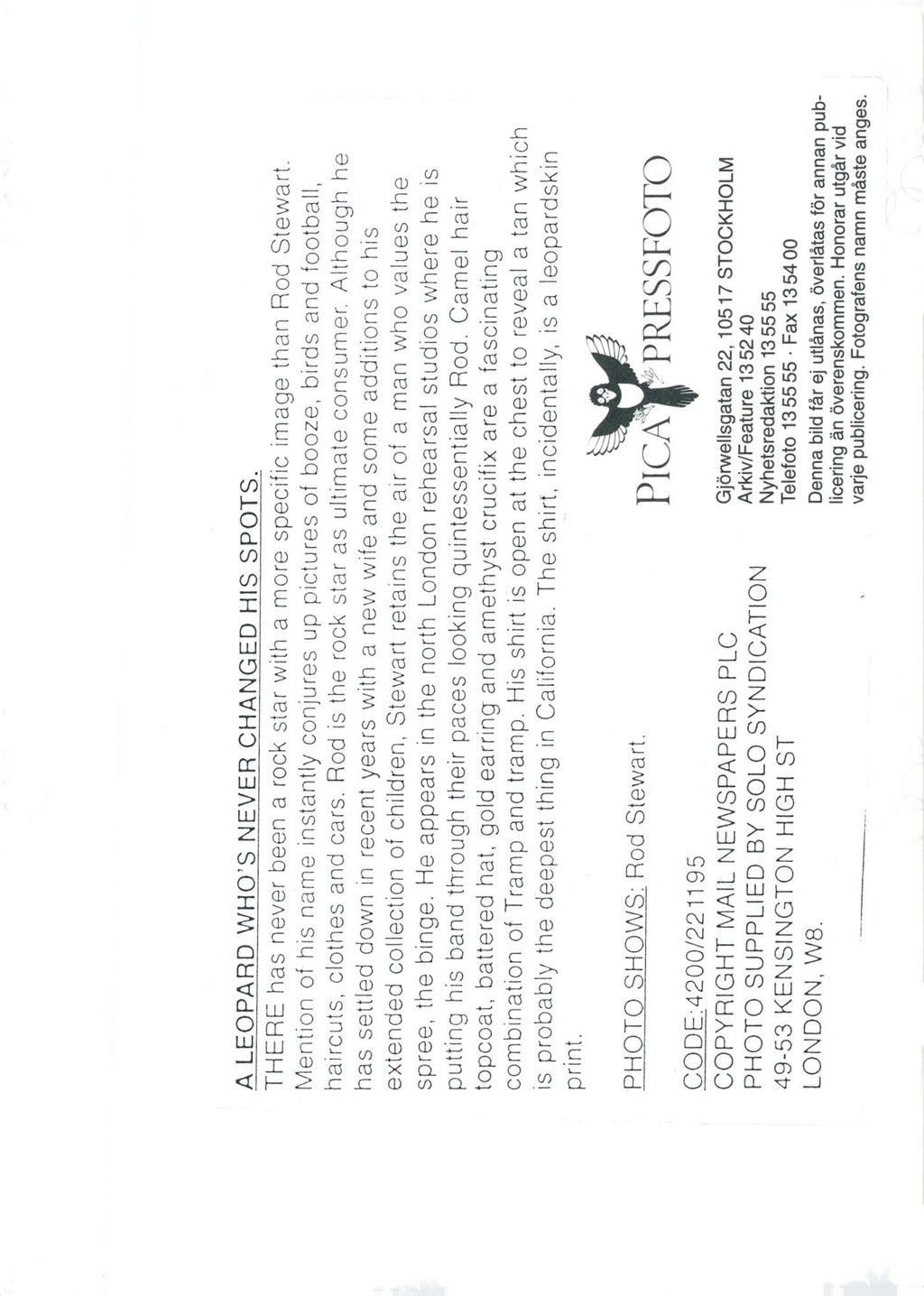 A LEOPARD WHO'S NEVER CHANGED HIS SPOTS.

THERE has never been a rock star with a more specific image than Rod Stewart. Mention of his name instantly conjures up pictures of booze, birds and football, haircuts, clothes and cars. Rod is the rock star as ultimate consumer. Although he has settled down in recent years with a new wife and some additions to his extended collection of children, Stewart retains the air of a man who values the spree, the binge. He appears in the north London rehearsal studios where he is putting his band through their paces looking quintessentially Rod. Camel hair topcoat, battered hat, gold earring and amethyst crucifix are a fascinating combination of Tramp and tramp. His shirt is open at the chest to reveal a tan which is probably the deepest thing in California. The shirt, incidentally, is a leopardskin print.

PHOTO SHOWS: Rod Stewart.

CODE: 4200/221195
COPYRIGHT MAIL NEWSPAPERS PLC
PHOTO SUPPLIED BY SOLO SYNDICATION
49-53 KENSINGTON HIGH ST
LONDON, W8.

PICA PRESSFOTO

Gjörwellsgatan 22, 105 17 STOCKHOLM
Arkiv/Feature 13 52 40
Nyhetsredaktion 13 55 55
Telefoto 13 55 55 · Fax 13 54 00

Denna bild får ej utlånas, överlåtas för annan publicering än överenskommen. Honorar utgår vid varje publicering. Fotografens namn måste anges.